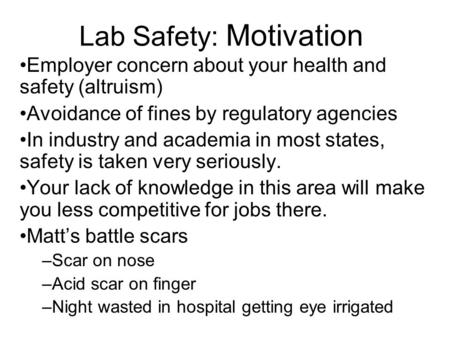 Lab Safety: Motivation

•Employer concern about your health and safety (altruism)

•Avoidance of fines by regulatory agencies

•In industry and academia in most states, safety is taken very seriously.

•Your lack of knowledge in this area will make you less competitive for jobs there.

•Matt’s battle scars

–Scar on nose

–Acid scar on finger

–Night wasted in hospital getting eye irrigated